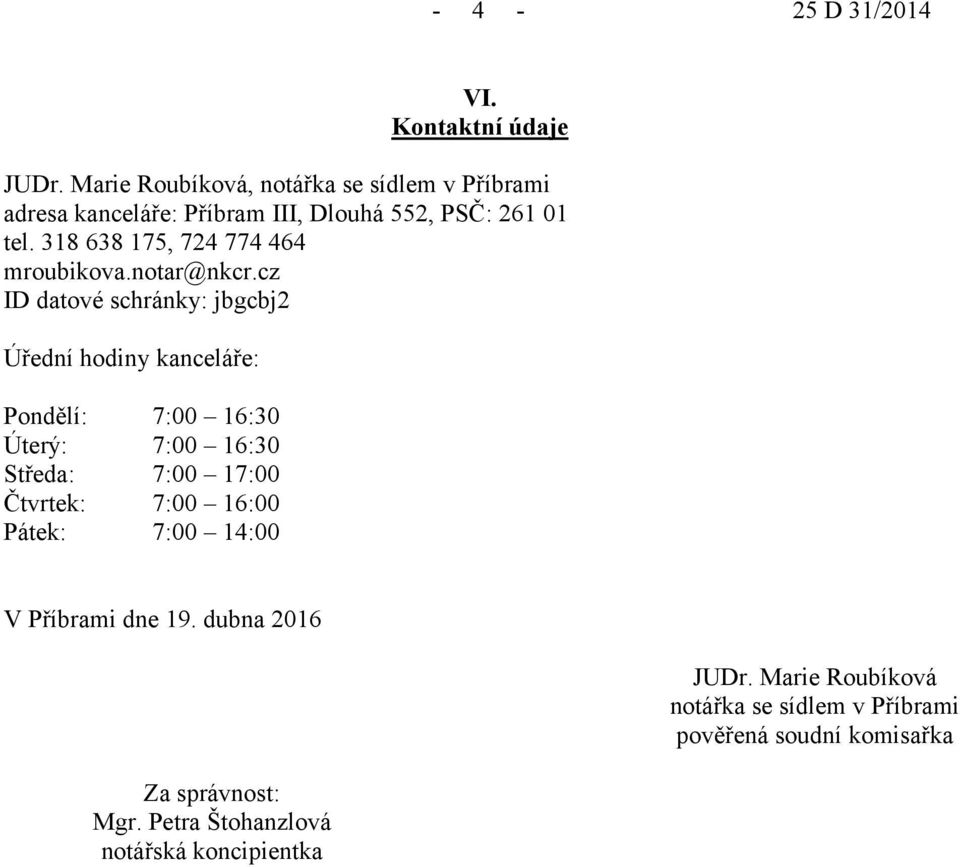 - 4 - 25 D 31/2014

VI.
Kontaktní údaje

JUDr. Marie Roubíková, notářka se sídlem v Příbrami
adresa kanceláře: Příbram III, Dlouhá 552, PSČ: 261 01
tel. 318 638 175, 724 774 464
mroubikova.notar@nkcr.cz
ID datové schránky: jbgcbj2

Úřední hodiny kanceláře:

Pondělí: 7:00 – 16:30
Úterý: 7:00 – 16:30
Středa: 7:00 – 17:00
Čtvrtek: 7:00 – 16:00
Pátek: 7:00 – 14:00

V Příbrami dne 19. dubna 2016

JUDr. Marie Roubíková
notářka se sídlem v Příbrami
pověřená soudní komisařka

Za správnost:
Mgr. Petra Štohanzlová
notářská koncipientka